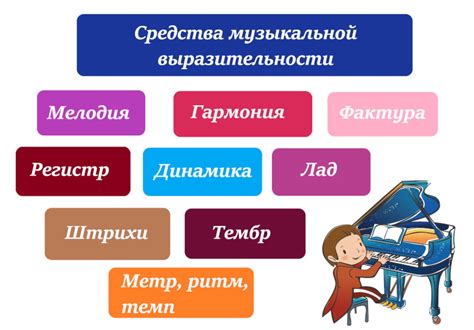 Средства музыкальной выразительности

Мелодия

Гармония

Фактура

Регистр

Динамика

Лад

Штрихи

Тембр

Метр, ритм, темп